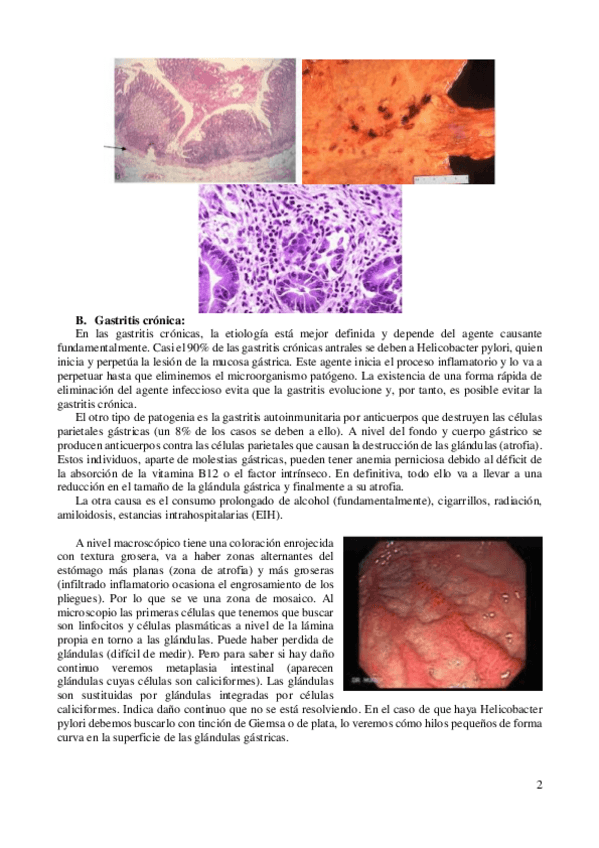 B. Gastritis crónica:

En las gastritis crónicas, la etiología está mejor definida y depende del agente causante fundamentalmente. Casi el 90% de las gastritis crónicas antrales se deben a Helicobacter pylori, quien inicia y perpetúa la lesión de la mucosa gástrica. Este agente inicia el proceso inflamatorio y lo va a perpetuar hasta que eliminemos el microorganismo patógeno. La existencia de una forma rápida de eliminación del agente infeccioso evita que la gastritis evolucione y, por tanto, es posible evitar la gastritis crónica.

El otro tipo de patogenia es la gastritis autoinmunitaria por anticuerpos que destruyen las células parietales gástricas (un 8% de los casos se deben a ello). A nivel del fondo y cuerpo gástrico se producen anticuerpos contra las células parietales que causan la destrucción de las glándulas (atrofia). Estos individuos, aparte de molestias gástricas, pueden tener anemia perniciosa debido al déficit de la absorción de la vitamina B12 o el factor intrínseco. En definitiva, todo ello va a llevar a una reducción en el tamaño de la glándula gástrica y finalmente a su atrofia.

La otra causa es el consumo prolongado de alcohol (fundamentalmente), cigarrillos, radiación, amiloidosis, estancias intrahospitalarias (EIH).

A nivel macroscópico tiene una coloración enrojecida con textura grosera, va a haber zonas alternantes del estómago más planas (zona de atrofia) y más groseras (infiltrado inflamatorio ocasiona el engrosamiento de los pliegues). Por lo que se ve una zona de mosaico. Al microscopio las primeras células que tenemos que buscar son linfocitos y células plasmáticas a nivel de la lámina propia en torno a las glándulas. Puede haber perdida de glándulas (difícil de medir). Pero para saber si hay daño continuo veremos metaplasia intestinal (aparecen glándulas cuyas células son caliciformes). Las glándulas son sustituidas por glándulas integradas por células caliciformes. Indica daño continuo que no se está resolviendo. En el caso de que haya Helicobacter pylori debemos buscarlo con tinción de Giemsa o de plata, lo veremos cómo hilos pequeños de forma curva en la superficie de las glándulas gástricas.

2